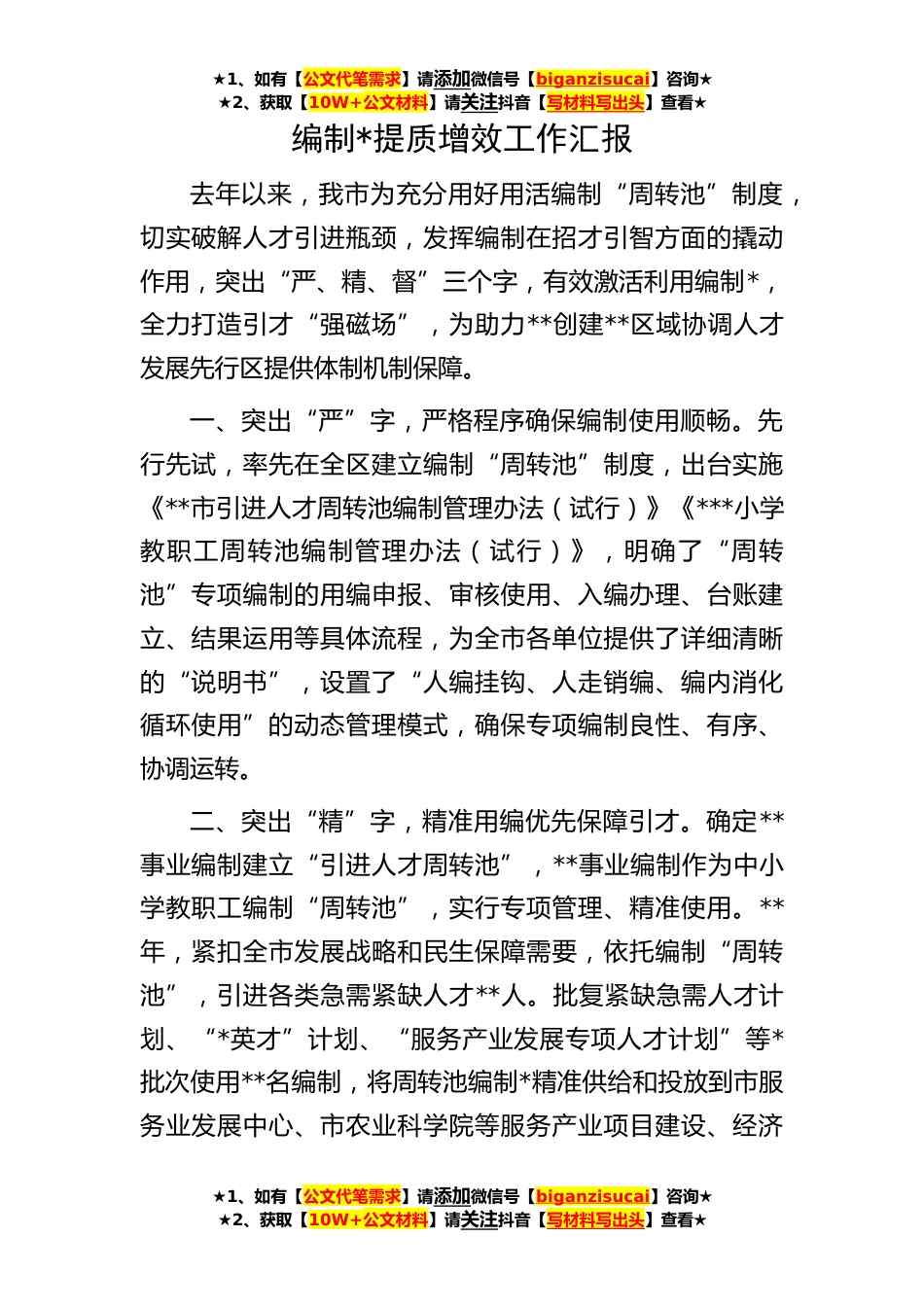 ★1、如有【公文代笔需求】请添加微信号【biganzisucai】咨询★
★2、获取【10W+公文材料】请关注抖音【写材料写出头】查看★

编制*提质增效工作汇报

去年以来，我市为充分用好用活编制“周转池”制度，切实破解人才引进瓶颈，发挥编制在招才引智方面的撬动作用，突出“严、精、督”三个字，有效激活利用编制*，全力打造引才“强磁场”，为助力**创建**区域协调人才发展先行区提供体制机制保障。

一、突出“严”字，严格程序确保编制使用顺畅。先行先试，率先在全区建立编制“周转池”制度，出台实施《**市引进人才周转池编制管理办法（试行）》《***小学教职工周转池编制管理办法（试行）》，明确了“周转池”专项编制的用编申报、审核使用、入编办理、台账建立、结果运用等具体流程，为全市各单位提供了详细清晰的“说明书”，设置了“人编挂钩、人走销编、编内消化循环使用”的动态管理模式，确保专项编制良性、有序、协调运转。

二、突出“精”字，精准用编优先保障引才。确定**事业编制建立“引进人才周转池”，**事业编制作为中小学教职工编制“周转池”，实行专项管理、精准使用。**年，紧扣全市发展战略和民生保障需要，依托编制“周转池”，引进各类急需紧缺人才**人。批复紧缺急需人才计划、“*英才”计划、“服务产业发展专项人才计划”等*批次使用**名编制，将周转池编制*精准供给和投放到市服务业发展中心、市农业科学院等服务产业项目建设、经济

★1、如有【公文代笔需求】请添加微信号【biganzisucai】咨询★
★2、获取【10W+公文材料】请关注抖音【写材料写出头】查看★